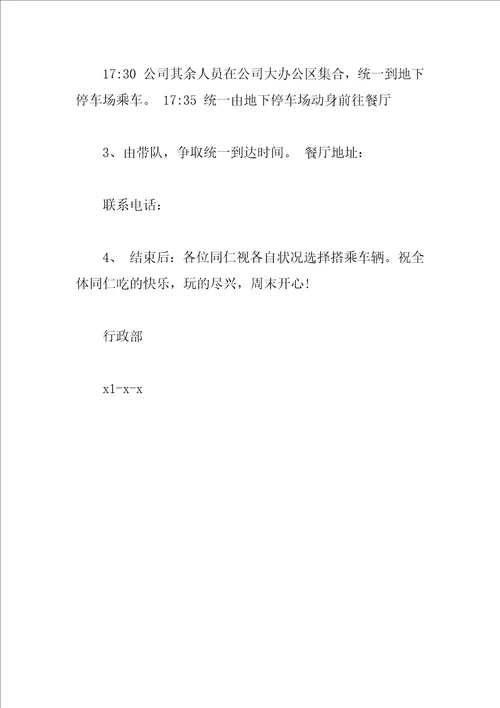 17:30 公司其余人员在公司大办公区集合，统一到地下停车场乘车。 17:35 统一由地下停车场动身前往餐厅

3、由带队，争取统一到达时间。 餐厅地址：

联系电话：

4、 结束后：各位同仁视各自状况选择搭乘车辆。祝全体同仁吃的快乐，玩的尽兴，周末开心！

行政部

x1-x-x